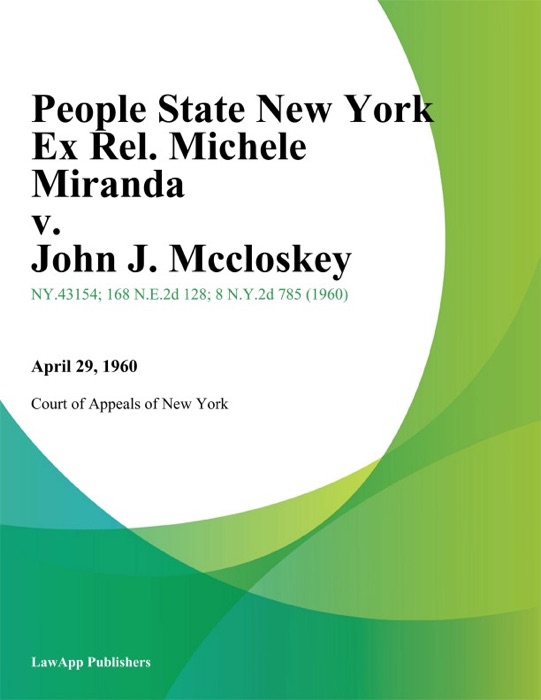 People State New York Ex Rel. Michele Miranda
v.
John J. Mccloskey

NY.43154; 168 N.E.2d 128; 8 N.Y.2d 785 (1960)

April 29, 1960

Court of Appeals of New York

LawApp Publishers